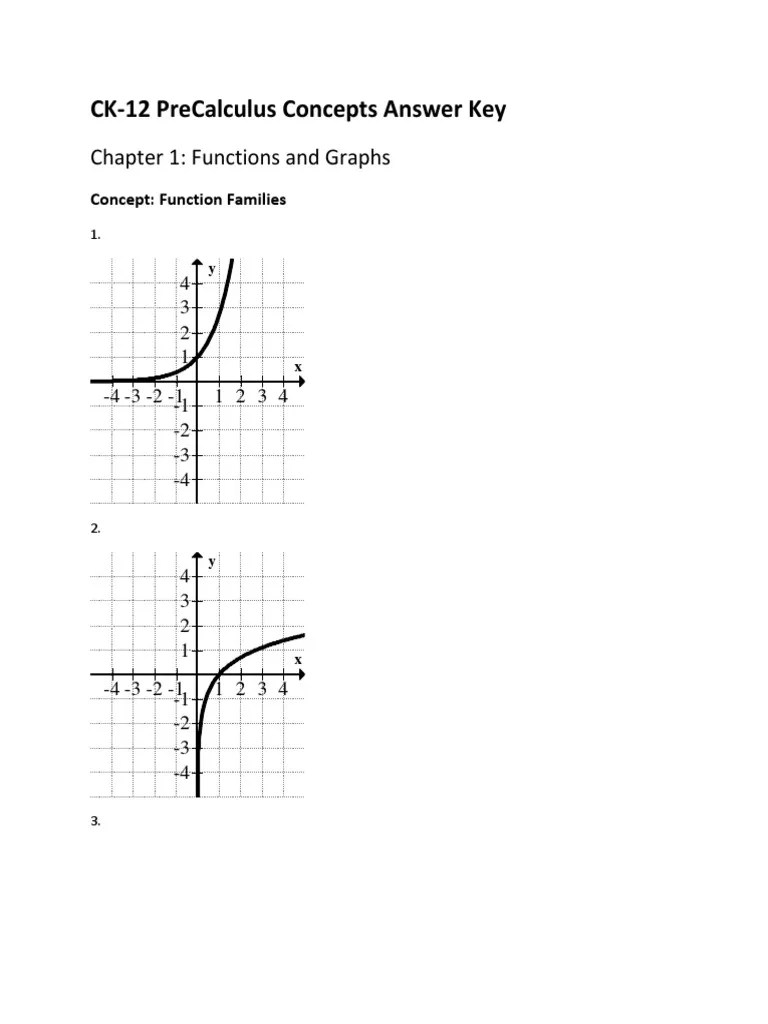 CK-12 PreCalculus Concepts Answer Key

Chapter 1: Functions and Graphs

Concept: Function Families

1.

y
4
3
2
1
x
-4 -3 -2 -1 1 2 3 4
-1
-2
-3
-4

2.

y
4
3
2
1
x
-4 -3 -2 -1 1 2 3 4
-1
-2
-3
-4

3.